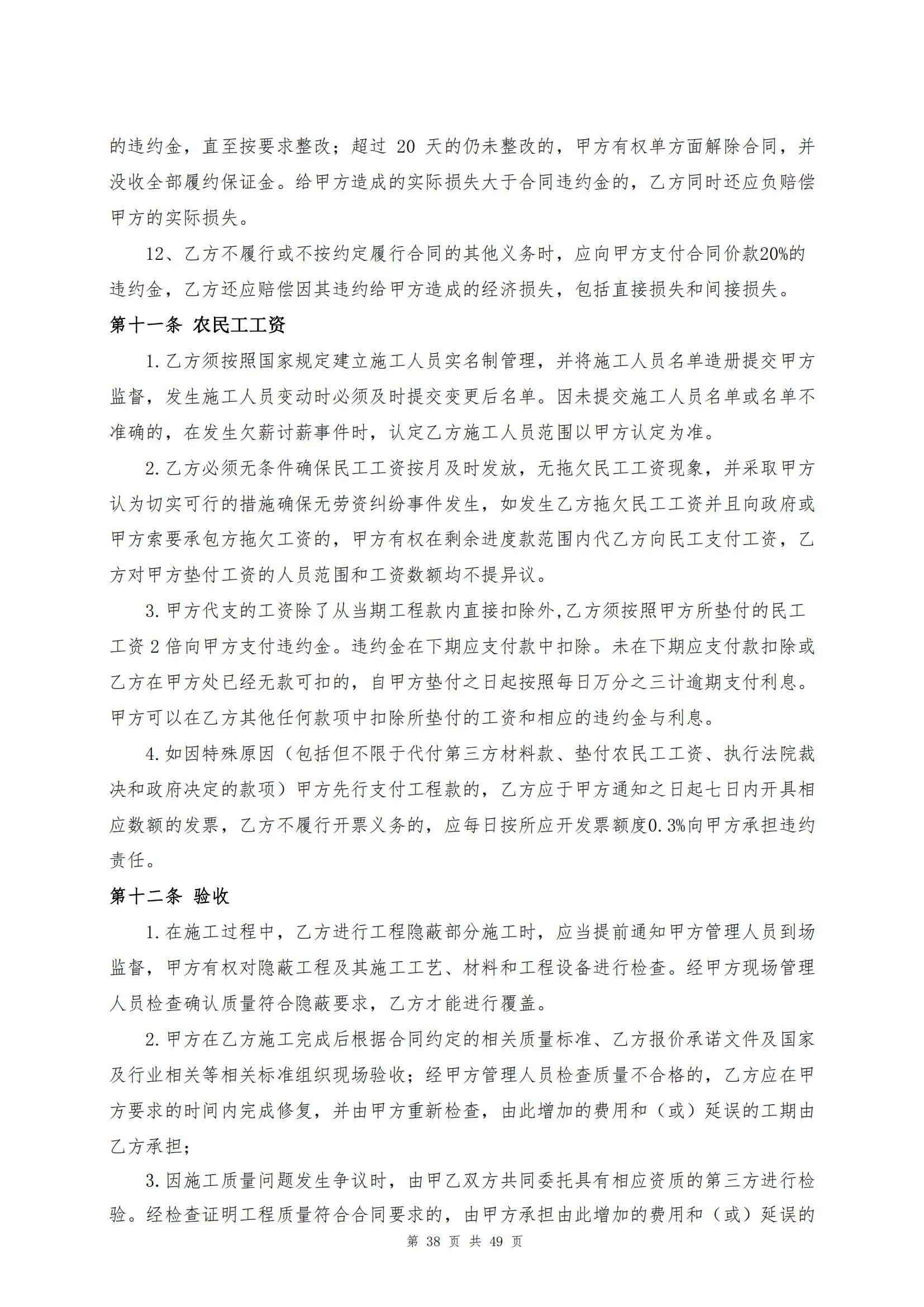 的违约金，直至按要求整改；超过 20 天的仍未整改的，甲方有权单方面解除合同，并没收全部履约保证金。给甲方造成的实际损失大于合同违约金的，乙方同时还应负赔偿甲方的实际损失。

12、乙方不履行或不按约定履行合同的其他义务时，应向甲方支付合同价款20%的违约金，乙方还应赔偿因其违约给甲方造成的经济损失，包括直接损失和间接损失。

第十一条 农民工工资

1.乙方须按照国家规定建立施工人员实名制管理，并将施工人员名单造册提交甲方监督，发生施工人员变动时必须及时提交变更后名单。因未提交施工人员名单或名单不准确的，在发生欠薪讨薪事件时，认定乙方施工人员范围以甲方认定为准。

2.乙方必须无条件确保民工工资按月及时发放，无拖欠民工工资现象，并采取甲方认为切实可行的措施确保无劳资纠纷事件发生，如发生乙方拖欠民工工资并且向政府或甲方索要承包方拖欠工资的，甲方有权在剩余进度款范围内代乙方向民工支付工资，乙方对甲方垫付工资的人员范围和工资数额均不提异议。

3.甲方代支的工资除了从当期工程款内直接扣除外,乙方须按照甲方所垫付的民工工资 2 倍向甲方支付违约金。违约金在下期应支付款中扣除。未在下期应支付款扣除或乙方在甲方处已经无款可扣的，自甲方垫付之日起按照每日万分之三计逾期支付利息。甲方可以在乙方其他任何款项中扣除所垫付的工资和相应的违约金与利息。

4.如因特殊原因（包括但不限于代付第三方材料款、垫付农民工工资、执行法院裁决和政府决定的款项）甲方先行支付工程款的，乙方应于甲方通知之日起七日内开具相应数额的发票，乙方不履行开票义务的，应每日按所应开发票额度0.3%向甲方承担违约责任。

第十二条 验收

1.在施工过程中，乙方进行工程隐蔽部分施工时，应当提前通知甲方管理人员到场监督，甲方有权对隐蔽工程及其施工工艺、材料和工程设备进行检查。经甲方现场管理人员检查确认质量符合隐蔽要求，乙方才能进行覆盖。

2.甲方在乙方施工完成后根据合同约定的相关质量标准、乙方报价承诺文件及国家及行业相关等相关标准组织现场验收；经甲方管理人员检查质量不合格的，乙方应在甲方要求的时间内完成修复，并由甲方重新检查，由此增加的费用和（或）延误的工期由乙方承担；

3.因施工质量问题发生争议时，由甲乙双方共同委托具有相应资质的第三方进行检验。经检查证明工程质量符合合同要求的，由甲方承担由此增加的费用和（或）延误的

第 38 页 共 49 页